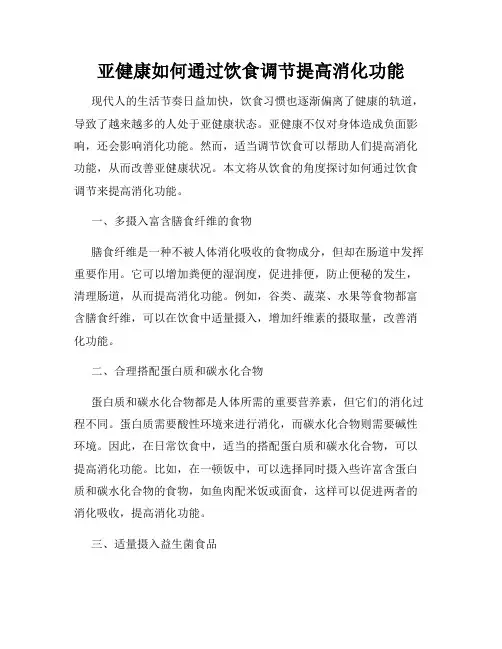 亚健康如何通过饮食调节提高消化功能

现代人的生活节奏日益加快，饮食习惯也逐渐偏离了健康的轨道，导致了越来越多的人处于亚健康状态。亚健康不仅对身体造成负面影响，还会影响消化功能。然而，适当调节饮食可以帮助人们提高消化功能，从而改善亚健康状况。本文将从饮食的角度探讨如何通过饮食调节来提高消化功能。

一、多摄入富含膳食纤维的食物

膳食纤维是一种不被人体消化吸收的食物成分，但却在肠道中发挥重要作用。它可以增加粪便的湿润度，促进排便，防止便秘的发生，清理肠道，从而提高消化功能。例如，谷类、蔬菜、水果等食物都富含膳食纤维，可以在饮食中适量摄入，增加纤维素的摄取量，改善消化功能。

二、合理搭配蛋白质和碳水化合物

蛋白质和碳水化合物都是人体所需的重要营养素，但它们的消化过程不同。蛋白质需要酸性环境来进行消化，而碳水化合物则需要碱性环境。因此，在日常饮食中，适当的搭配蛋白质和碳水化合物，可以提高消化功能。比如，在一顿饭中，可以选择同时摄入些许富含蛋白质和碳水化合物的食物，如鱼肉配米饭或面食，这样可以促进两者的消化吸收，提高消化功能。

三、适量摄入益生菌食品